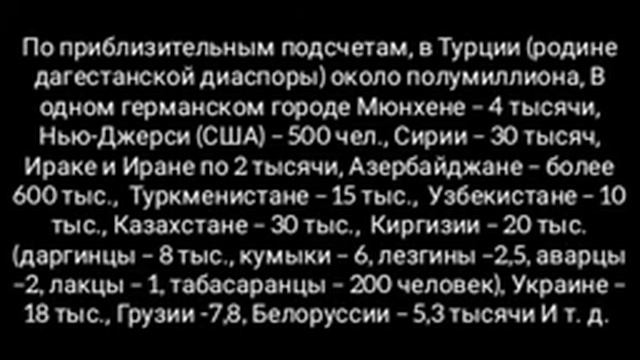 По приблизительным подсчетам, в Турции (родине дагестанской диаспоры) около полумиллиона, В одном германском городе Мюнхене – 4 тысячи, Нью-Джерси (США) – 500 чел., Сирии – 30 тысяч, Ираке и Иране по 2 тысячи, Азербайджане – более 600 тыс., Туркменистане – 15 тыс., Узбекистане – 10 тыс., Казахстане – 30 тыс., Киргизии – 20 тыс. (даргинцы – 8 тыс., кумыки – 6, лезгины –2,5, аварцы –2, лакцы – 1, табасаранцы – 200 человек), Украине – 18 тыс., Грузии -7,8, Белоруссии – 5,3 тысячи И т. д.